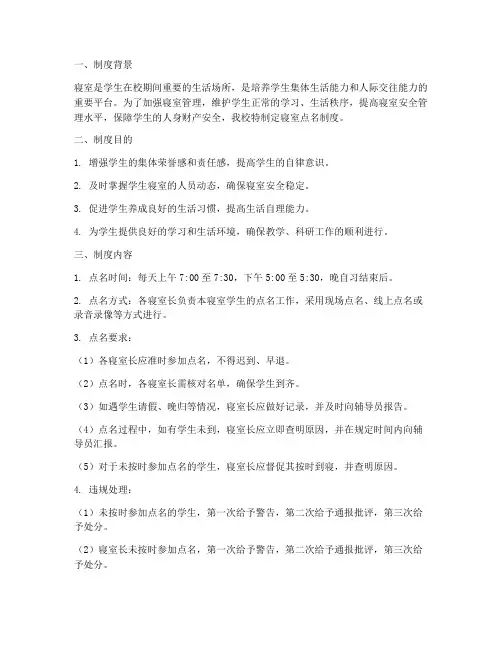 一、制度背景

寝室是学生在校期间重要的生活场所，是培养学生集体生活能力和人际交往能力的重要平台。为了加强寝室管理，维护学生正常的学习、生活秩序，提高寝室安全管理水平，保障学生的人身财产安全，我校特制定寝室点名制度。

二、制度目的

1. 增强学生的集体荣誉感和责任感，提高学生的自律意识。

2. 及时掌握学生寝室的人员动态，确保寝室安全稳定。

3. 促进学生养成良好的生活习惯，提高生活自理能力。

4. 为学生提供良好的学习和生活环境，确保教学、科研工作的顺利进行。

三、制度内容

1. 点名时间：每天上午 7:00 至 7:30，下午 5:00 至 5:30，晚自习结束后。

2. 点名方式：各寝室长负责本寝室学生的点名工作，采用现场点名、线上点名或录音录像等方式进行。

3. 点名要求：

（1）各寝室长应准时参加点名，不得迟到、早退。

（2）点名时，各寝室长需核对名单，确保学生到齐。

（3）如遇学生请假、晚归等情况，寝室长应做好记录，并及时向辅导员报告。

（4）点名过程中，如有学生未到，寝室长应立即查明原因，并在规定时间内向辅导员汇报。

（5）对于未按时参加点名的学生，寝室长应督促其按时到寝，并查明原因。

4. 违规处理：

（1）未按时参加点名的学生，第一次给予警告，第二次给予通报批评，第三次给予处分。

（2）寝室长未按时参加点名，第一次给予警告，第二次给予通报批评，第三次给予处分。